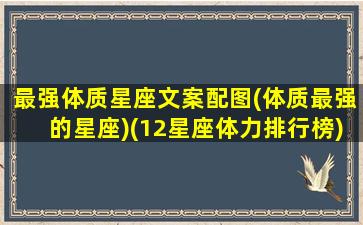 最强体质星座文案配图(体质最强的星座)(12星座体力排行榜)